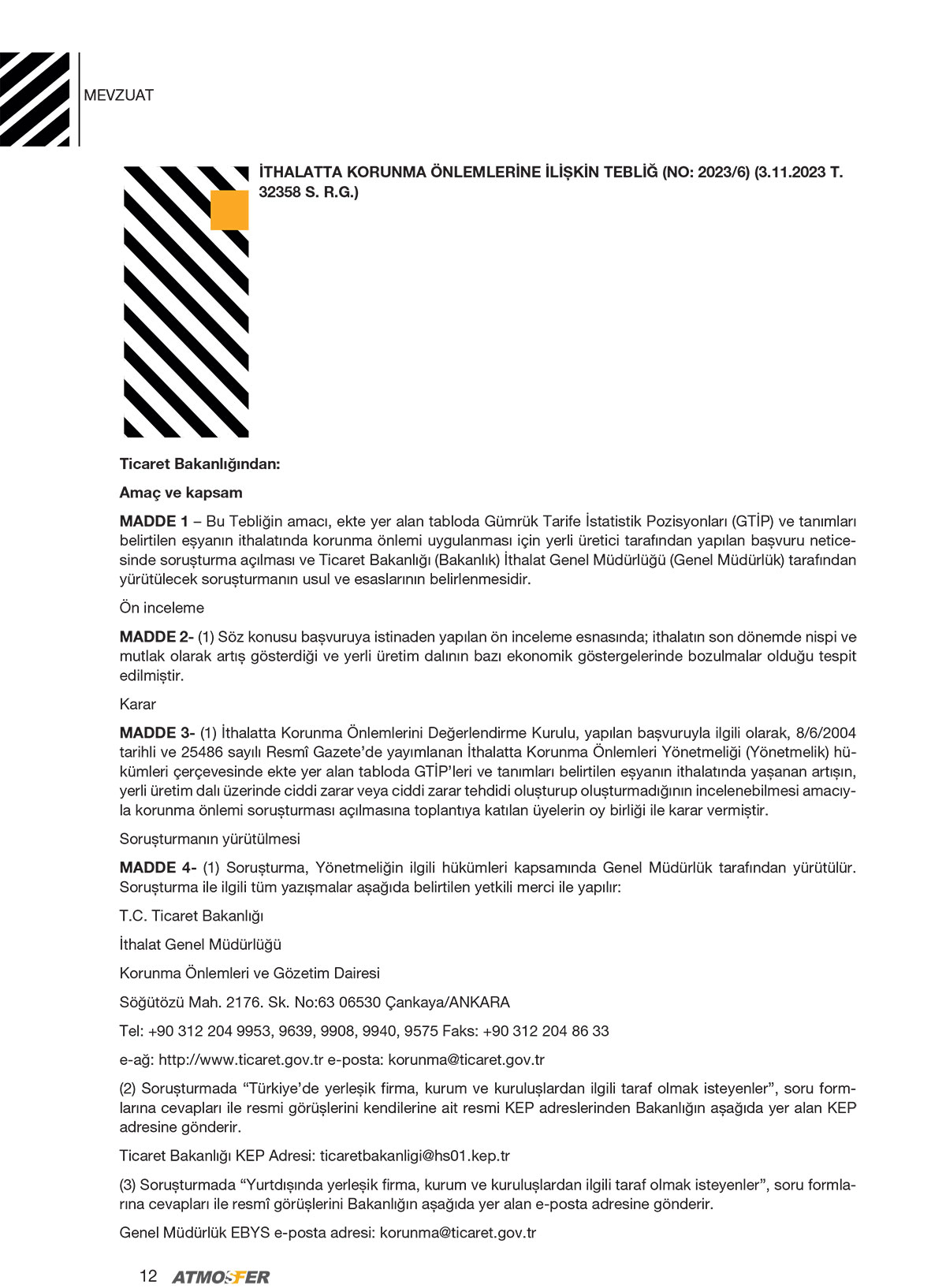 MEVZUAT

İTHALATTA KORUNMA ÖNLEMLERİNE İLİŞKİN TEBLİĞ (NO: 2023/6) (3.11.2023 T. 32358 S. R.G.)

Ticaret Bakanlığından:

Amaç ve kapsam

MADDE 1 – Bu Tebliğin amacı, ekte yer alan tabloda Gümrük Tarife İstatistik Pozisyonları (GTİP) ve tanımları belirtilen eşyanın ithalatında korunma önlemi uygulanması için yerli üretici tarafından yapılan başvuru neticesinde soruşturma açılması ve Ticaret Bakanlığı (Bakanlık) İthalat Genel Müdürlüğü (Genel Müdürlük) tarafından yürütülecek soruşturmanın usul ve esaslarının belirlenmesidir.

Ön inceleme

MADDE 2- (1) Söz konusu başvuruya istinaden yapılan ön inceleme esnasında; ithalatın son dönemde nispi ve mutlak olarak artış gösterdiği ve yerli üretim dalının bazı ekonomik göstergelerinde bozulmalar olduğu tespit edilmiştir.

Karar

MADDE 3- (1) İthalatta Korunma Önlemlerini Değerlendirme Kurulu, yapılan başvuruyla ilgili olarak, 8/6/2004 tarihli ve 25486 sayılı Resmî Gazete'de yayımlanan İthalatta Korunma Önlemleri Yönetmeliği (Yönetmelik) hükümleri çerçevesinde ekte yer alan tabloda GTİP'leri ve tanımları belirtilen eşyanın ithalatında yaşanan artışın, yerli üretim dalı üzerinde ciddi zarar veya ciddi zarar tehdidi oluşturup oluşturmadığının incelenebilmesi amacıyla korunma önlemi soruşturması açılmasına toplantıya katılan üyelerin oy birliği ile karar vermiştir.

Soruşturmanın yürütülmesi

MADDE 4- (1) Soruşturma, Yönetmeliğin ilgili hükümleri kapsamında Genel Müdürlük tarafından yürütülür. Soruşturma ile ilgili tüm yazışmalar aşağıda belirtilen yetkili merci ile yapılır:

T.C. Ticaret Bakanlığı

İthalat Genel Müdürlüğü

Korunma Önlemleri ve Gözetim Dairesi

Söğütözü Mah. 2176. Sk. No:63 06530 Çankaya/ANKARA

Tel: +90 312 204 9953, 9639, 9908, 9940, 9575 Faks: +90 312 204 86 33

e-ağ: http://www.ticaret.gov.tr e-posta: korunma@ticaret.gov.tr

(2) Soruşturmada "Türkiye'de yerleşik firma, kurum ve kuruluşlardan ilgili taraf olmak isteyenler", soru formlarına cevapları ile resmi görüşlerini kendilerine ait resmi KEP adreslerinden Bakanlığın aşağıda yer alan KEP adresine gönderir.

Ticaret Bakanlığı KEP Adresi: ticaretbakanligi@hs01.kep.tr

(3) Soruşturmada "Yurtdışında yerleşik firma, kurum ve kuruluşlardan ilgili taraf olmak isteyenler", soru formlarına cevapları ile resmî görüşlerini Bakanlığın aşağıda yer alan e-posta adresine gönderir.

Genel Müdürlük EBYS e-posta adresi: korunma@ticaret.gov.tr

12 ATMOSFER